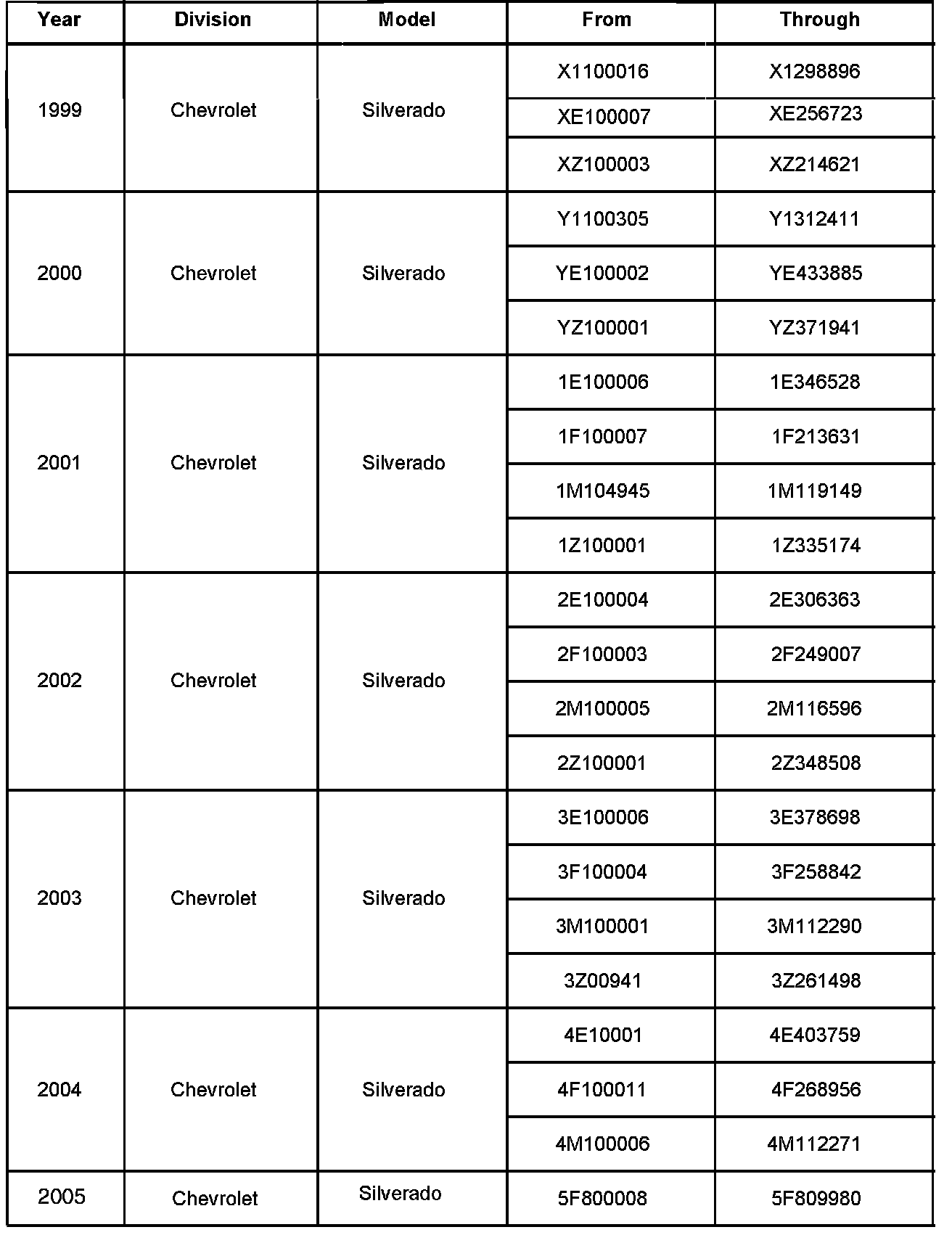 | Year | Division | Model | From | Through |
|---|---|---|---|---|
| 1999 | Chevrolet | Silverado | X1100016 | X1298896 |
| | | | XE100007 | XE256723 |
| | | | XZ100003 | XZ214621 |
| 2000 | Chevrolet | Silverado | Y1100305 | Y1312411 |
| | | | YE100002 | YE433885 |
| | | | YZ100001 | YZ371941 |
| 2001 | Chevrolet | Silverado | 1E100006 | 1E346528 |
| | | | 1F100007 | 1F213631 |
| | | | 1M104945 | 1M119149 |
| | | | 1Z100001 | 1Z335174 |
| 2002 | Chevrolet | Silverado | 2E100004 | 2E306363 |
| | | | 2F100003 | 2F249007 |
| | | | 2M100005 | 2M116596 |
| | | | 2Z100001 | 2Z348508 |
| 2003 | Chevrolet | Silverado | 3E100006 | 3E378698 |
| | | | 3F100004 | 3F258842 |
| | | | 3M100001 | 3M112290 |
| | | | 3Z00941 | 3Z261498 |
| 2004 | Chevrolet | Silverado | 4E10001 | 4E403759 |
| | | | 4F100011 | 4F268956 |
| | | | 4M100006 | 4M112271 |
| 2005 | Chevrolet | Silverado | 5F800008 | 5F809980 |